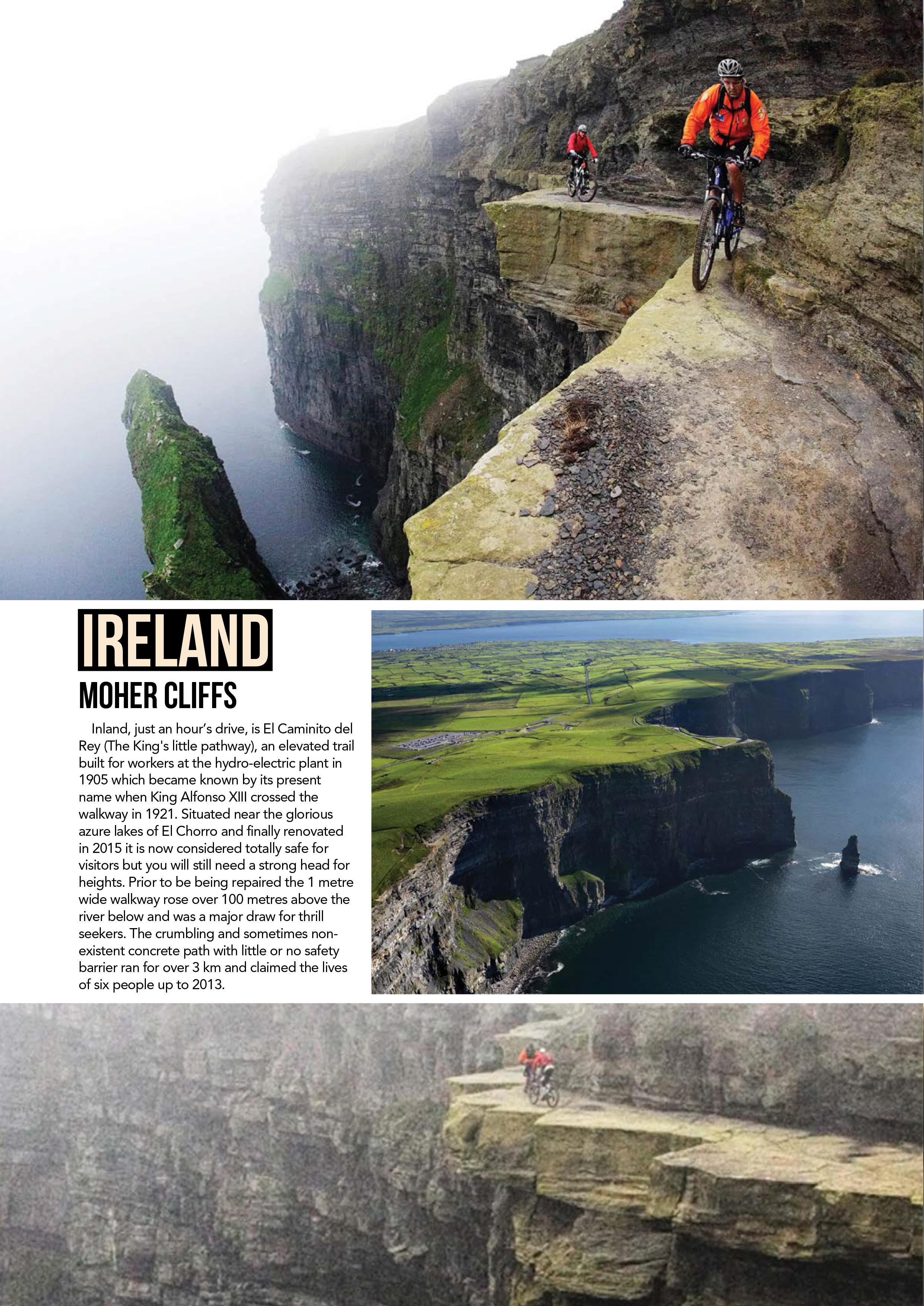 IRELAND

MOHER CLIFFS

Inland, just an hour's drive, is El Caminito del Rey (The King's little pathway), an elevated trail built for workers at the hydro-electric plant in 1905 which became known by its present name when King Alfonso XIII crossed the walkway in 1921. Situated near the glorious azure lakes of El Chorro and finally renovated in 2015 it is now considered totally safe for visitors but you will still need a strong head for heights. Prior to be being repaired the 1 metre wide walkway rose over 100 metres above the river below and was a major draw for thrill seekers. The crumbling and sometimes non-existent concrete path with little or no safety barrier ran for over 3 km and claimed the lives of six people up to 2013.